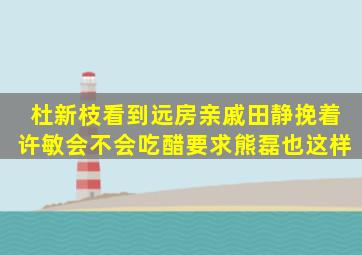 杜新枝看到远房亲戚田静挽着许敏会不会吃醋要求熊磊也这样